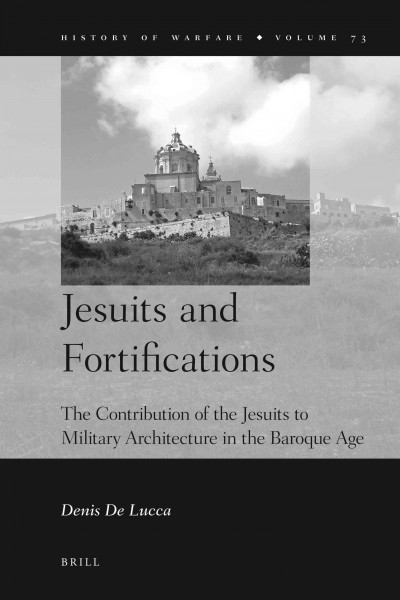 HISTORY OF WARFARE ◆ VOLUME 73

Jesuits and Fortifications

The Contribution of the Jesuits to Military Architecture in the Baroque Age

Denis De Lucca

BRILL